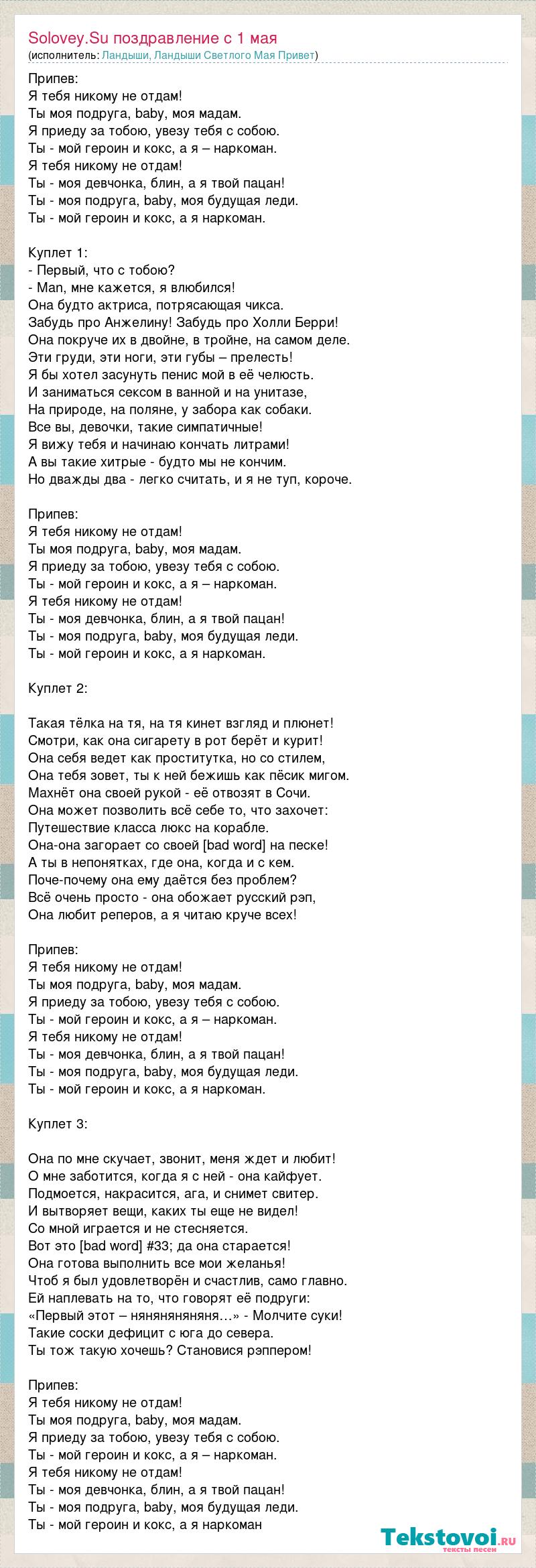 Solovey.Su поздравление с 1 мая
(исполнитель: Ландыши, Ландыши Светлого Мая Привет)

Припев:
Я тебя никому не отдам!
Ты моя подруга, baby, моя мадам.
Я приеду за тобою, увезу тебя с собою.
Ты - мой героин и кокс, а я – наркоман.
Я тебя никому не отдам!
Ты - моя девчонка, блин, а я твой пацан!
Ты - моя подруга, baby, моя будущая леди.
Ты - мой героин и кокс, а я наркоман.

Куплет 1:
- Первый, что с тобою?
- Man, мне кажется, я влюбился!
Она будто актриса, потрясающая чикса.
Забудь про Анжелину! Забудь про Холли Берри!
Она покруче их в двойне, в тройне, на самом деле.
Эти груди, эти ноги, эти губы – прелесть!
Я бы хотел засунуть пенис мой в её челюсть.
И заниматься сексом в ванной и на унитазе,
На природе, на поляне, у забора как собаки.
Все вы, девочки, такие симпатичные!
Я вижу тебя и начинаю кончать литрами!
А вы такие хитрые - будто мы не кончим.
Но дважды два - легко считать, и я не туп, короче.

Припев:
Я тебя никому не отдам!
Ты моя подруга, baby, моя мадам.
Я приеду за тобою, увезу тебя с собою.
Ты - мой героин и кокс, а я – наркоман.
Я тебя никому не отдам!
Ты - моя девчонка, блин, а я твой пацан!
Ты - моя подруга, baby, моя будущая леди.
Ты - мой героин и кокс, а я наркоман.

Куплет 2:

Такая тёлка на тя, на тя кинет взгляд и плюнет!
Смотри, как она сигарету в рот берёт и курит!
Она себя ведет как проститутка, но со стилем,
Она тебя зовет, ты к ней бежишь как пёсик мигом.
Махнёт она своей рукой - её отвозят в Сочи.
Она может позволить всё себе то, что захочет:
Путешествие класса люкс на корабле.
Она-она загорает со своей [bad word] на песке!
А ты в непонятках, где она, когда и с кем.
Поче-почему она ему даётся без проблем?
Всё очень просто - она обожает русский рэп,
Она любит реперов, а я читаю круче всех!

Припев:
Я тебя никому не отдам!
Ты моя подруга, baby, моя мадам.
Я приеду за тобою, увезу тебя с собою.
Ты - мой героин и кокс, а я – наркоман.
Я тебя никому не отдам!
Ты - моя девчонка, блин, а я твой пацан!
Ты - моя подруга, baby, моя будущая леди.
Ты - мой героин и кокс, а я наркоман.

Куплет 3:

Она по мне скучает, звонит, меня ждет и любит!
О мне заботится, когда я с ней - она кайфует.
Подмоется, накрасится, ага, и снимет свитер.
И вытворяет вещи, каких ты еще не видел!
Со мной играется и не стесняется.
Вот это [bad word] #33; да она старается!
Она готова выполнить все мои желанья!
Чтоб я был удовлетворён и счастлив, само главно.
Ей наплевать на то, что говорят её подруги:
«Первый этот – няняняняняня…» - Молчите суки!
Такие соски дефицит с юга до севера.
Ты тож такую хочешь? Становися рэппером!

Припев:
Я тебя никому не отдам!
Ты моя подруга, baby, моя мадам.
Я приеду за тобою, увезу тебя с собою.
Ты - мой героин и кокс, а я – наркоман.
Я тебя никому не отдам!
Ты - моя девчонка, блин, а я твой пацан!
Ты - моя подруга, baby, моя будущая леди.
Ты - мой героин и кокс, а я наркоман

Tekstovoi.ru
тексты песен